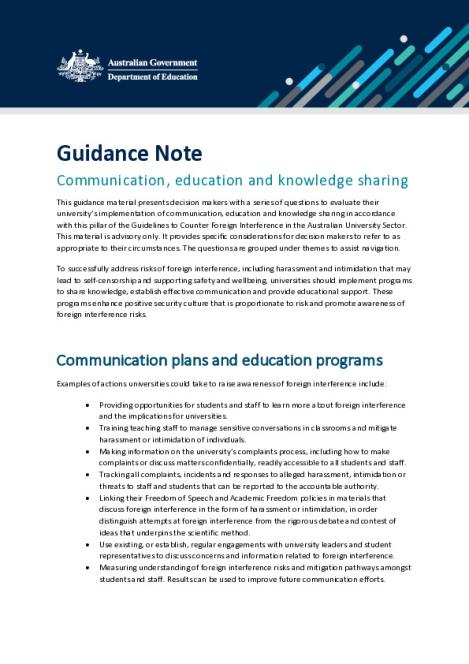 Australian Government
Department of Education

Guidance Note

Communication, education and knowledge sharing

This guidance material presents decision makers with a series of questions to evaluate their university's implementation of communication, education and knowledge sharing in accordance with this pillar of the Guidelines to Counter Foreign Interference in the Australian University Sector. This material is advisory only. It provides specific considerations for decision makers to refer to as appropriate to their circumstances. The questions are grouped under themes to assist navigation.

To successfully address risks of foreign interference, including harassment and intimidation that may lead to self-censorship and supporting safety and wellbeing, universities should implement programs to share knowledge, establish effective communication and provide educational support. These programs enhance positive security culture that is proportionate to risk and promote awareness of foreign interference risks.

Communication plans and education programs

Examples of actions universities could take to raise awareness of foreign interference include:

• Providing opportunities for students and staff to learn more about foreign interference and the implications for universities.
• Training teaching staff to manage sensitive conversations in classrooms and mitigate harassment or intimidation of individuals.
• Making information on the university's complaints process, including how to make complaints or discuss matters confidentially, readily accessible to all students and staff.
• Tracking all complaints, incidents and responses to alleged harassment, intimidation or threats to staff and students that can be reported to the accountable authority.
• Linking their Freedom of Speech and Academic Freedom policies in materials that discuss foreign interference in the form of harassment or intimidation, in order distinguish attempts at foreign interference from the rigorous debate and contest of ideas that underpins the scientific method.
• Use existing, or establish, regular engagements with university leaders and student representatives to discuss concerns and information related to foreign interference.
• Measuring understanding of foreign interference risks and mitigation pathways amongst students and staff. Results can be used to improve future communication efforts.